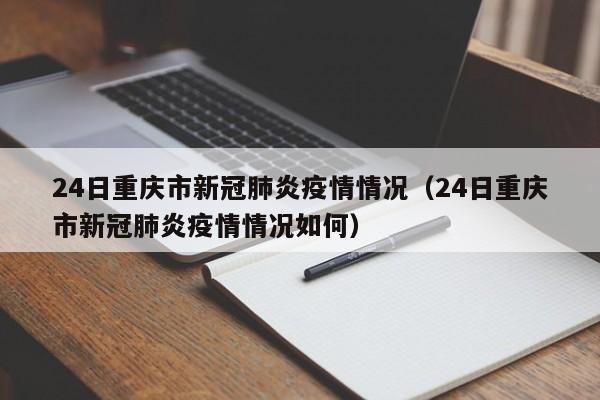 24日重庆市新冠肺炎疫情情况（24日重庆市新冠肺炎疫情情况如何）